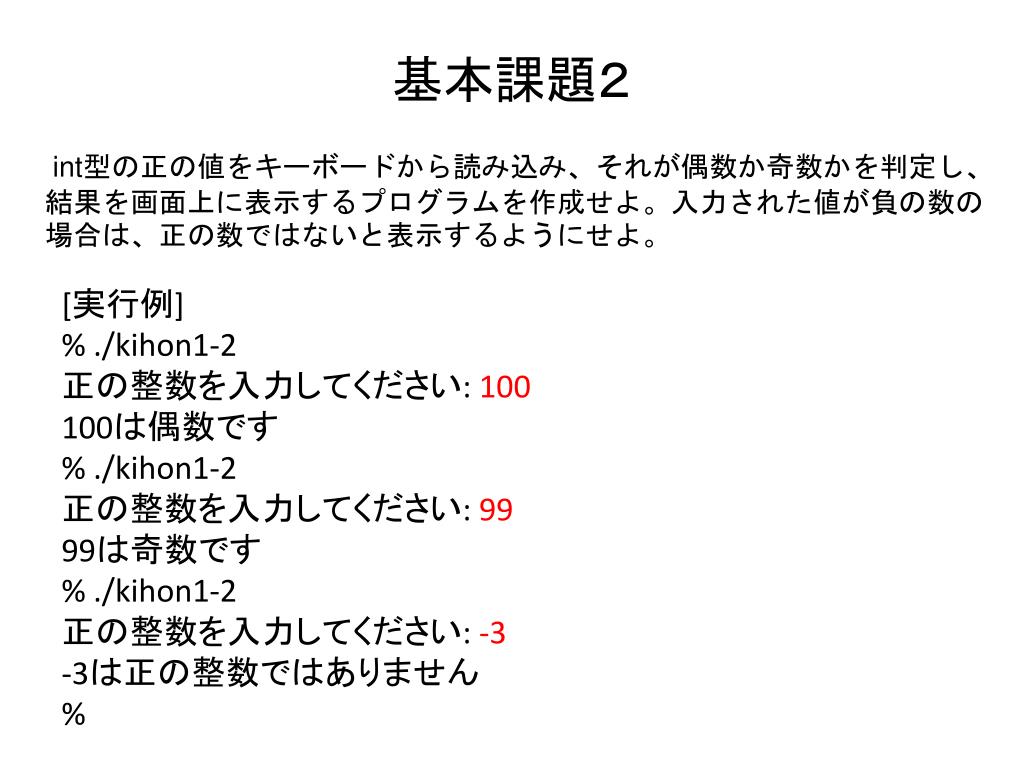 基本課題2

int型の正の値をキーボードから読み込み、それが偶数か奇数かを判定し、結果を画面上に表示するプログラムを作成せよ。入力された値が負の数の場合は、正の数ではないと表示するようにせよ。

[実行例]
% ./kihon1-2
正の整数を入力してください: 100
100は偶数です
% ./kihon1-2
正の整数を入力してください: 99
99は奇数です
% ./kihon1-2
正の整数を入力してください: -3
-3は正の整数ではありません
%